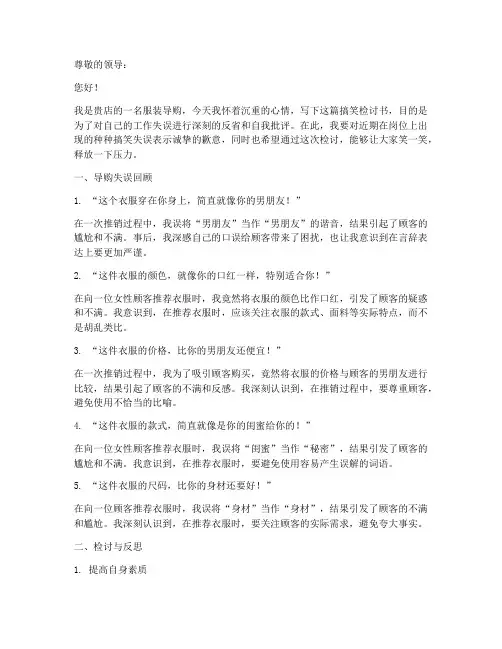 尊敬的领导：

您好！

我是贵店的一名服装导购，今天我怀着沉重的心情，写下这篇搞笑检讨书，目的是为了对自己的工作失误进行深刻的反省和自我批评。在此，我要对近期在岗位上出现的种种搞笑失误表示诚挚的歉意，同时也希望通过这次检讨，能够让大家笑一笑，释放一下压力。

一、导购失误回顾

1. “这个衣服穿在你身上，简直就像你的男朋友！”

在一次推销过程中，我误将“男朋友”当作“男朋友”的谐音，结果引起了顾客的尴尬和不满。事后，我深感自己的口误给顾客带来了困扰，也让我意识到在言辞表达上要更加严谨。

2. “这件衣服的颜色，就像你的口红一样，特别适合你！”

在向一位女性顾客推荐衣服时，我竟然将衣服的颜色比作口红，引发了顾客的疑惑和不满。我意识到，在推荐衣服时，应该关注衣服的款式、面料等实际特点，而不是胡乱类比。

3. “这件衣服的价格，比你的男朋友还便宜！”

在一次推销过程中，我为了吸引顾客购买，竟然将衣服的价格与顾客的男朋友进行比较，结果引起了顾客的不满和反感。我深刻认识到，在推销过程中，要尊重顾客，避免使用不恰当的比喻。

4. “这件衣服的款式，简直就像是你的闺蜜给你的！”

在向一位女性顾客推荐衣服时，我误将“闺蜜”当作“秘密”，结果引发了顾客的尴尬和不满。我意识到，在推荐衣服时，要避免使用容易产生误解的词语。

5. “这件衣服的尺码，比你的身材还要好！”

在向一位顾客推荐衣服时，我误将“身材”当作“身材”，结果引发了顾客的不满和尴尬。我深刻认识到，在推荐衣服时，要关注顾客的实际需求，避免夸大事实。

二、检讨与反思

1. 提高自身素质